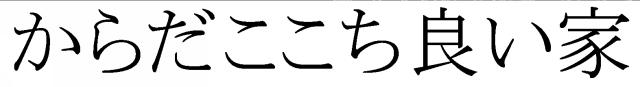 からだここち良い家